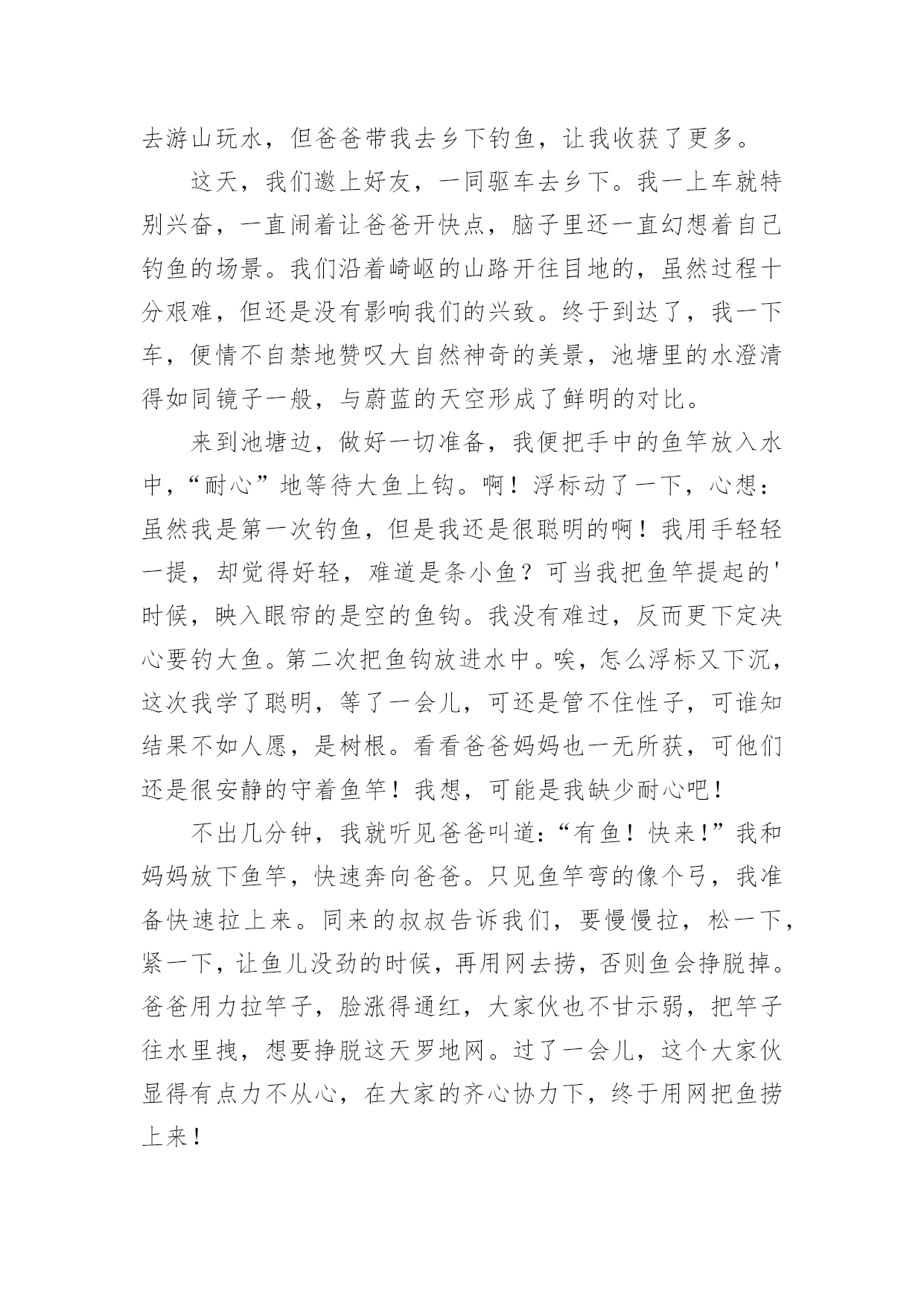 去游山玩水，但爸爸带我去乡下钓鱼，让我收获了更多。

这天，我们邀上好友，一同驱车去乡下。我一上车就特别兴奋，一直闹着让爸爸开快点，脑子里还一直幻想着自己钓鱼的场景。我们沿着崎岖的山路开往目地的，虽然过程十分艰难，但还是没有影响我们的兴致。终于到达了，我一下车，便情不自禁地赞叹大自然神奇的美景，池塘里的水澄清得如同镜子一般，与蔚蓝的天空形成了鲜明的对比。

来到池塘边，做好一切准备，我便把手中的鱼竿放入水中，“耐心”地等待大鱼上钩。啊！浮标动了一下，心想：虽然我是第一次钓鱼，但是我还是很聪明的啊！我用手轻轻一提，却觉得好轻，难道是条小鱼？可当我把鱼竿提起的'时候，映入眼帘的是空的鱼钩。我没有难过，反而更下定决心要钓大鱼。第二次把鱼钩放进水中。唉，怎么浮标又下沉，这次我学了聪明，等了一会儿，可还是管不住性子，可谁知结果不如人愿，是树根。看看爸爸妈妈也一无所获，可他们还是很安静的守着鱼竿！我想，可能是我缺少耐心吧！

不出几分钟，我就听见爸爸叫道：“有鱼！快来！”我和妈妈放下鱼竿，快速奔向爸爸。只见鱼竿弯的像个弓，我准备快速拉上来。同来的叔叔告诉我们，要慢慢拉，松一下，紧一下，让鱼儿没劲的时候，再用网去捞，否则鱼会挣脱掉。爸爸用力拉竿子，脸涨得通红，大家伙也不甘示弱，把竿子往水里拽，想要挣脱这天罗地网。过了一会儿，这个大家伙显得有点力不从心，在大家的齐心协力下，终于用网把鱼捞上来！